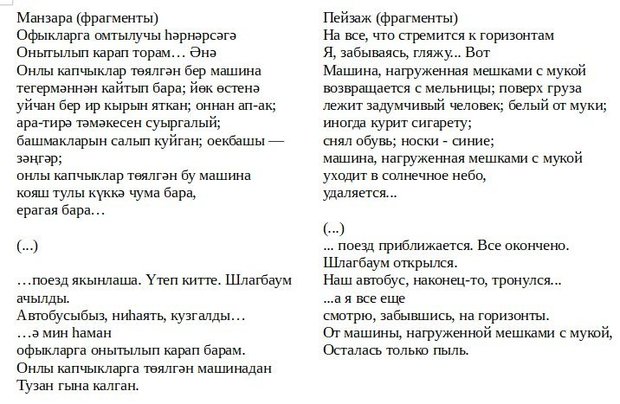 Манзара (фрагменты)
Офыкларга омтылучы һәрнәрсәгә
Онытылып карап торам… Әнә
Онлы капчыклар төялгән бер машина
тегермәннән кайтып бара; йөк өстенә
уйчан бер ир кырын яткан; оннан ап-ак;
ара-тирә тәмәкесен суыргалый;
башмакларын салып куйган; оекбашы — зәңгәр;
онлы капчыклар төялгән бу машина
кояш тулы күккә чума бара,
ерагая бара…

(...)

…поезд якынлаша. Үтеп китте. Шлагбаум ачылды.
Автобусыбыз, ниһаять, кузгалды…
…ә мин һаман
офыкларга онытылып карап барам.
Онлы капчыкларга төялгән машинадан
Тузан гына калган.

Пейзаж (фрагменты)
На все, что стремится к горизонтам
Я, забываясь, гляжу... Вот
Машина, нагруженная мешками с мукой
возвращается с мельницы; поверх груза
лежит задумчивый человек; белый от муки;
иногда курит сигарету;
снял обувь; носки - синие;
машина, нагруженная мешками с мукой
уходит в солнечное небо,
удаляется...

(...)
... поезд приближается. Все окончено.
Шлагбаум открылся.
Наш автобус, наконец-то, тронулся...
...а я все еще
смотрю, забывшись, на горизонты.
От машины, нагруженной мешками с мукой,
Осталась только пыль.